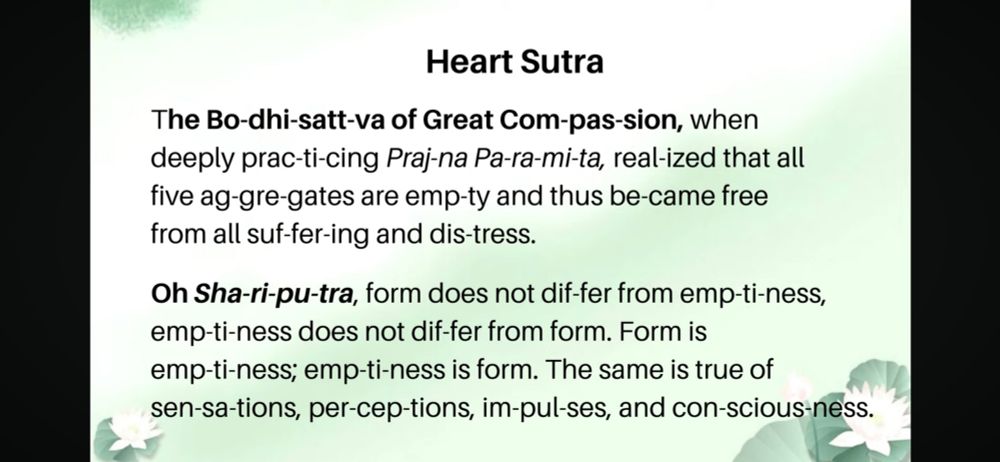 Heart Sutra

The Bo-dhi-satt-va of Great Com-pas-sion, when deeply prac-ti-cing Praj-na Pa-ra-mi-ta, real-ized that all five ag-gre-gates are emp-ty and thus be-came free from all suf-fer-ing and dis-tress.

Oh Sha-ri-pu-tra, form does not dif-fer from emp-ti-ness, emp-ti-ness does not dif-fer from form. Form is emp-ti-ness; emp-ti-ness is form. The same is true of sen-sa-tions, per-cep-tions, im-pul-ses, and con-scious-ness.